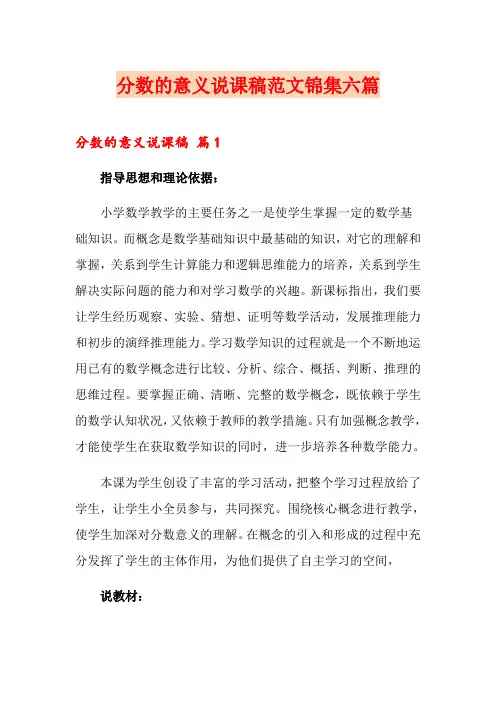 分数的意义说课稿范文锦集六篇

分数的意义说课稿 篇1

指导思想和理论依据：

小学数学教学的主要任务之一是使学生掌握一定的数学基础知识。而概念是数学基础知识中最基础的知识，对它的理解和掌握，关系到学生计算能力和逻辑思维能力的培养，关系到学生解决实际问题的能力和对学习数学的兴趣。新课标指出，我们要让学生经历观察、实验、猜想、证明等数学活动，发展推理能力和初步的演绎推理能力。学习数学知识的过程就是一个不断地运用已有的数学概念进行比较、分析、综合、概括、判断、推理的思维过程。要掌握正确、清晰、完整的数学概念，既依赖于学生的数学认知状况，又依赖于教师的教学措施。只有加强概念教学，才能使学生在获取数学知识的同时，进一步培养各种数学能力。

本课为学生创设了丰富的学习活动，把整个学习过程放给了学生，让学生小全员参与，共同探究。围绕核心概念进行教学，使学生加深对分数意义的理解。在概念的引入和形成的过程中充分发挥了学生的主体作用，为他们提供了自主学习的空间，

说教材：